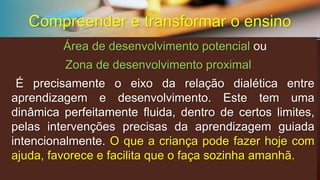 Compreender e transformar o ensino

Área de desenvolvimento potencial ou

Zona de desenvolvimento proximal

É precisamente o eixo da relação dialética entre aprendizagem e desenvolvimento. Este tem uma dinâmica perfeitamente fluida, dentro de certos limites, pelas intervenções precisas da aprendizagem guiada intencionalmente. O que a criança pode fazer hoje com ajuda, favorece e facilita que o faça sozinha amanhã.